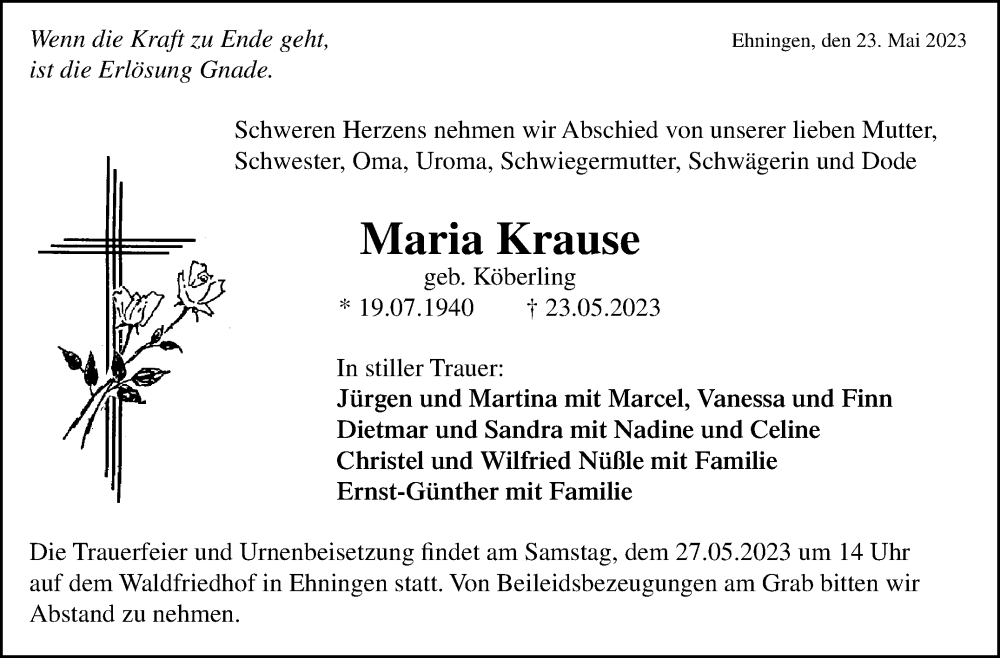 Wenn die Kraft zu Ende geht,
ist die Erlösung Gnade.

Ehningen, den 23. Mai 2023

Schweren Herzens nehmen wir Abschied von unserer lieben Mutter, Schwester, Oma, Uroma, Schwiegermutter, Schwägerin und Dode

Maria Krause
geb. Köberling
* 19.07.1940 † 23.05.2023

In stiller Trauer:
Jürgen und Martina mit Marcel, Vanessa und Finn
Dietmar und Sandra mit Nadine und Celine
Christel und Wilfried Nüßle mit Familie
Ernst-Günther mit Familie

Die Trauerfeier und Urnenbeisetzung findet am Samstag, dem 27.05.2023 um 14 Uhr auf dem Waldfriedhof in Ehningen statt. Von Beileidsbezeugungen am Grab bitten wir Abstand zu nehmen.